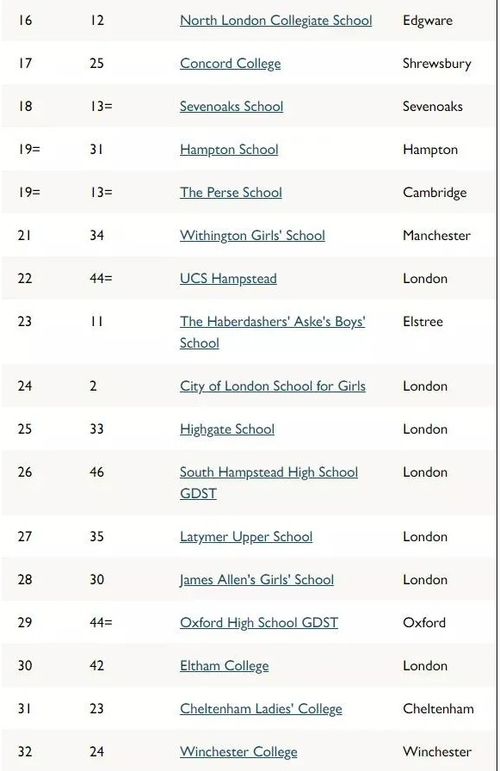 | 16 | 12 | North London Collegiate School | Edgware |
|---|---|---|---|
| 17 | 25 | Concord College | Shrewsbury |
| 18 | 13= | Sevenoaks School | Sevenoaks |
| 19= | 31 | Hampton School | Hampton |
| 19= | 13= | The Perse School | Cambridge |
| 21 | 34 | Withington Girls' School | Manchester |
| 22 | 44= | UCS Hampstead | London |
| 23 | 11 | The Haberdashers' Aske's Boys' School | Elstree |
| 24 | 2 | City of London School for Girls | London |
| 25 | 33 | Highgate School | London |
| 26 | 46 | South Hampstead High School GDST | London |
| 27 | 35 | Latymer Upper School | London |
| 28 | 30 | James Allen's Girls' School | London |
| 29 | 44= | Oxford High School GDST | Oxford |
| 30 | 42 | Eltham College | London |
| 31 | 23 | Cheltenham Ladies' College | Cheltenham |
| 32 | 24 | Winchester College | Winchester |